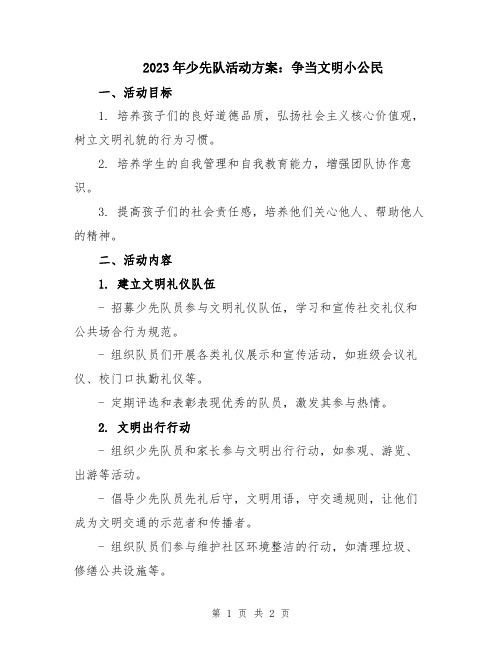 2023年少先队活动方案：争当文明小公民

一、活动目标

1. 培养孩子们的良好道德品质，弘扬社会主义核心价值观，树立文明礼貌的行为习惯。

2. 培养学生的自我管理和自我教育能力，增强团队协作意识。

3. 提高孩子们的社会责任感，培养他们关心他人、帮助他人的精神。

二、活动内容

1. 建立文明礼仪队伍

- 招募少先队员参与文明礼仪队伍，学习和宣传社交礼仪和公共场合行为规范。

- 组织队员们开展各类礼仪展示和宣传活动，如班级会议礼仪、校门口执勤礼仪等。

- 定期评选和表彰表现优秀的队员，激发其参与热情。

2. 文明出行行动

- 组织少先队员和家长参与文明出行行动，如参观、游览、出游等活动。

- 倡导少先队员先礼后守，文明用语，守交通规则，让他们成为文明交通的示范者和传播者。

- 组织队员们参与维护社区环境整洁的行动，如清理垃圾、修缮公共设施等。

第 1 页 共 2 页